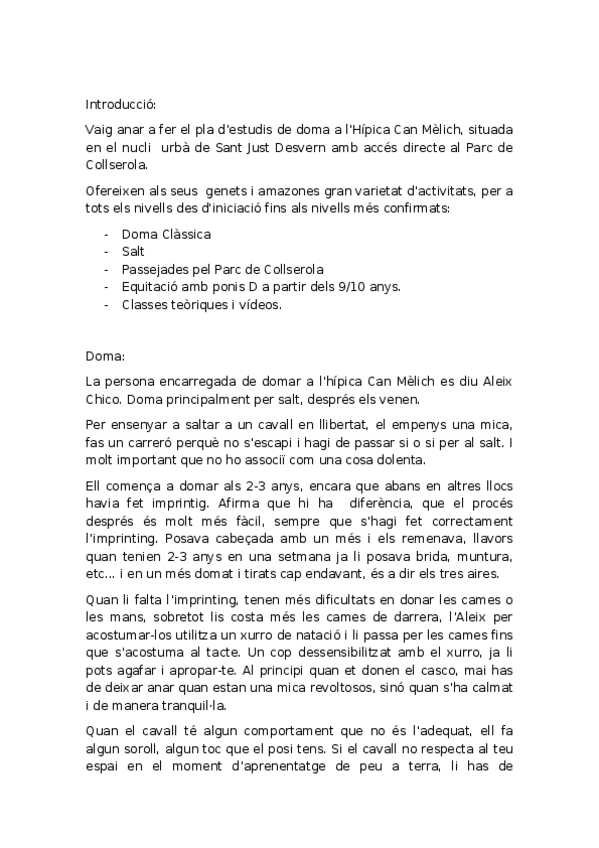 Introducció:

Vaig anar a fer el pla d'estudis de doma a l'Hípica Can Mèlich, situada en el nucli urbà de Sant Just Desvern amb accés directe al Parc de Collserola.

Ofereixen als seus genets i amazones gran varietat d'activitats, per a tots els nivells des d'iniciació fins als nivells més confirmats:

- Doma Clàssica
- Salt
- Passejades pel Parc de Collserola
- Equitació amb ponis D a partir dels 9/10 anys.
- Classes teòriques i vídeos.

Doma:

La persona encarregada de domar a l'hípica Can Mèlich es diu Aleix Chico. Doma principalment per salt, després els venen.

Per ensenyar a saltar a un cavall en llibertat, el empenys una mica, fas un carreró perquè no s'escapi i hagi de passar si o si per al salt. I molt important que no ho associï com una cosa dolenta.

Ell comença a domar als 2-3 anys, encara que abans en altres llocs havia fet imprintig. Afirma que hi ha diferència, que el procés després és molt més fàcil, sempre que s'hagi fet correctament l'imprinting. Posava cabeçada amb un més i els remenava, llavors quan tenien 2-3 anys en una setmana ja li posava brida, muntura, etc... i en un més domat i tirats cap endavant, és a dir els tres aires.

Quan li falta l'imprinting, tenen més dificultats en donar les cames o les mans, sobretot lis costa més les cames de darrera, l'Aleix per acostumar-los utilitza un xurro de natació i li passa per les cames fins que s'acostuma al tacte. Un cop dessensibilitzat amb el xurro, ja li pots agafar i apropar-te. Al principi quan et donen el casco, mai has de deixar anar quan estan una mica revoltosos, sinó quan s'ha calmat i de manera tranquil·la.

Quan el cavall té algun comportament que no és l'adequat, ell fa algun soroll, algun toc que el posi tens. Si el cavall no respecta al teu espai en el moment d'aprenentatge de peu a terra, li has de